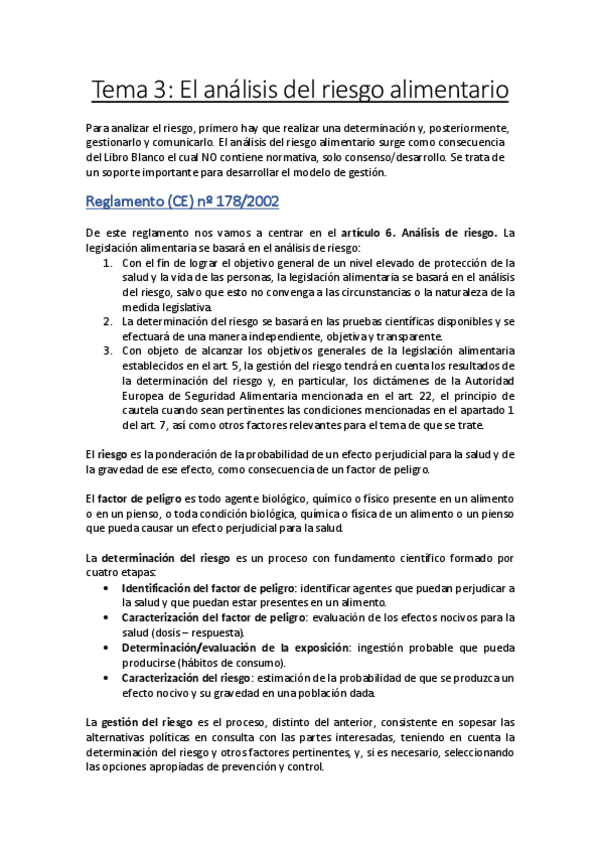 Tema 3: El análisis del riesgo alimentario

Para analizar el riesgo, primero hay que realizar una determinación y, posteriormente, gestionarlo y comunicarlo. El análisis del riesgo alimentario surge como consecuencia del Libro Blanco el cual NO contiene normativa, solo consenso/desarrollo. Se trata de un soporte importante para desarrollar el modelo de gestión.

Reglamento (CE) nº 178/2002

De este reglamento nos vamos a centrar en el artículo 6. Análisis de riesgo. La legislación alimentaria se basará en el análisis de riesgo:
1. Con el fin de lograr el objetivo general de un nivel elevado de protección de la salud y la vida de las personas, la legislación alimentaria se basará en el análisis del riesgo, salvo que esto no convenga a las circunstancias o la naturaleza de la medida legislativa.
2. La determinación del riesgo se basará en las pruebas científicas disponibles y se efectuará de una manera independiente, objetiva y transparente.
3. Con objeto de alcanzar los objetivos generales de la legislación alimentaria establecidos en el art. 5, la gestión del riesgo tendrá en cuenta los resultados de la determinación del riesgo y, en particular, los dictámenes de la Autoridad Europea de Seguridad Alimentaria mencionada en el art. 22, el principio de cautela cuando sean pertinentes las condiciones mencionadas en el apartado 1 del art. 7, así como otros factores relevantes para el tema de que se trate.

El riesgo es la ponderación de la probabilidad de un efecto perjudicial para la salud y de la gravedad de ese efecto, como consecuencia de un factor de peligro.

El factor de peligro es todo agente biológico, químico o físico presente en un alimento o en un pienso, o toda condición biológica, química o física de un alimento o un pienso que pueda causar un efecto perjudicial para la salud.

La determinación del riesgo es un proceso con fundamento científico formado por cuatro etapas:
• Identificación del factor de peligro: identificar agentes que puedan perjudicar a la salud y que puedan estar presentes en un alimento.
• Caracterización del factor de peligro: evaluación de los efectos nocivos para la salud (dosis – respuesta).
• Determinación/evaluación de la exposición: ingestión probable que pueda producirse (hábitos de consumo).
• Caracterización del riesgo: estimación de la probabilidad de que se produzca un efecto nocivo y su gravedad en una población dada.

La gestión del riesgo es el proceso, distinto del anterior, consistente en sopesar las alternativas políticas en consulta con las partes interesadas, teniendo en cuenta la determinación del riesgo y otros factores pertinentes, y, si es necesario, seleccionando las opciones apropiadas de prevención y control.